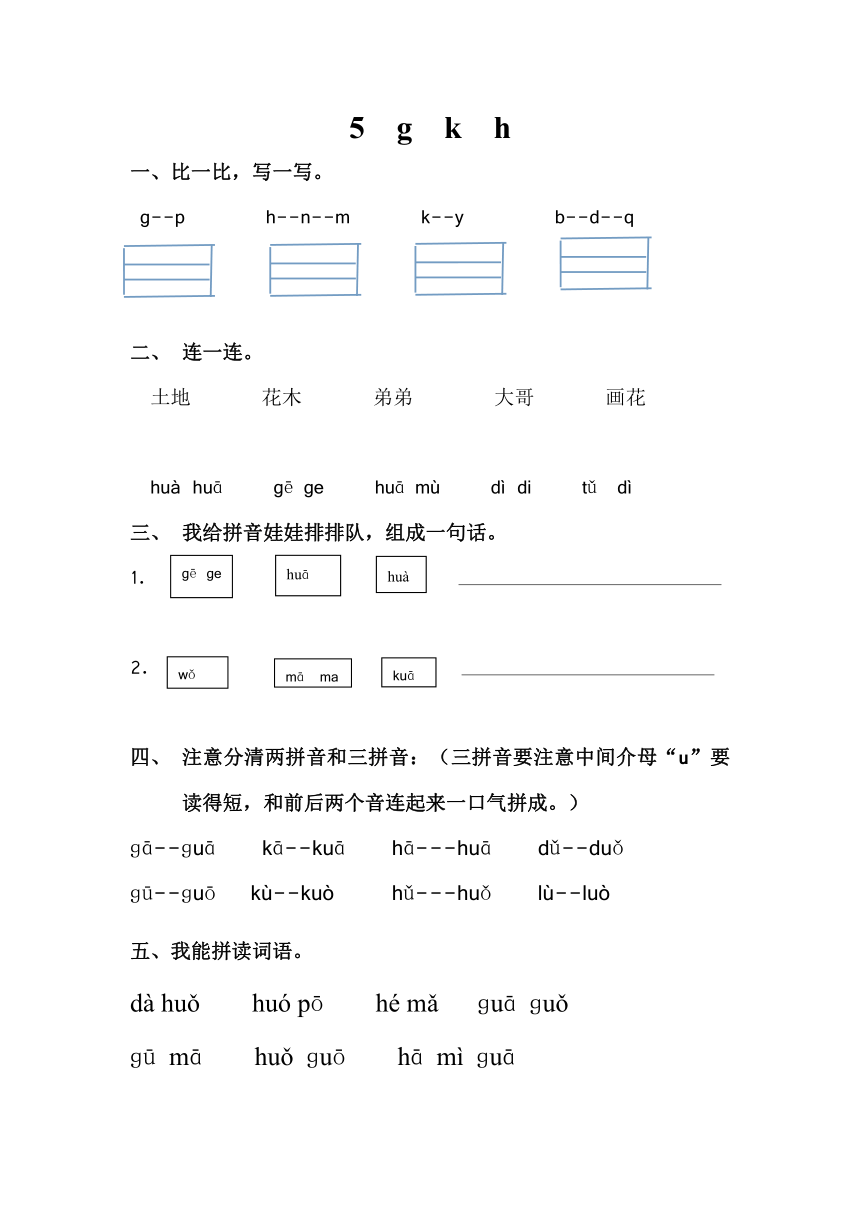 5 g k h

一、比一比，写一写。

g--p　　h--n--m　　k--y　　b--d--q

二、 连一连。

土地　　花木　　弟弟　　大哥　　画花

huà huā　　gē ge　　huā mù　　dì di　　tǔ dì

三、 我给拼音娃娃排排队，组成一句话。

1. gē ge　　huā　　huà

2. wǒ　　mā ma　　kuā

四、 注意分清两拼音和三拼音：（三拼音要注意中间介母“u”要读得短，和前后两个音连起来一口气拼成。）

gā--guā　　kā--kuā　　hā---huā　　dǔ--duǒ

gū--guō　　kù--kuò　　hǔ---huǒ　　lù--luò

五、我能拼读词语。

dà huǒ　　huó pō　　hé mǎ　　guā guǒ

gū mā　　huǒ guō　　hā mì guā